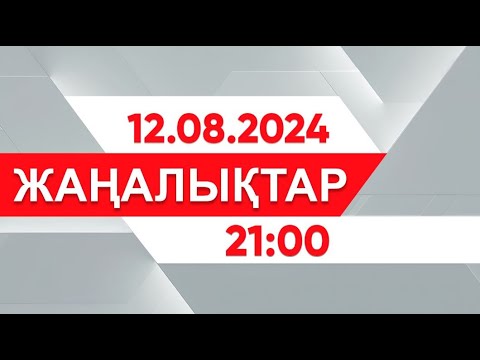 12.08.2024
ЖАҢАЛЫҚТАР
21:00